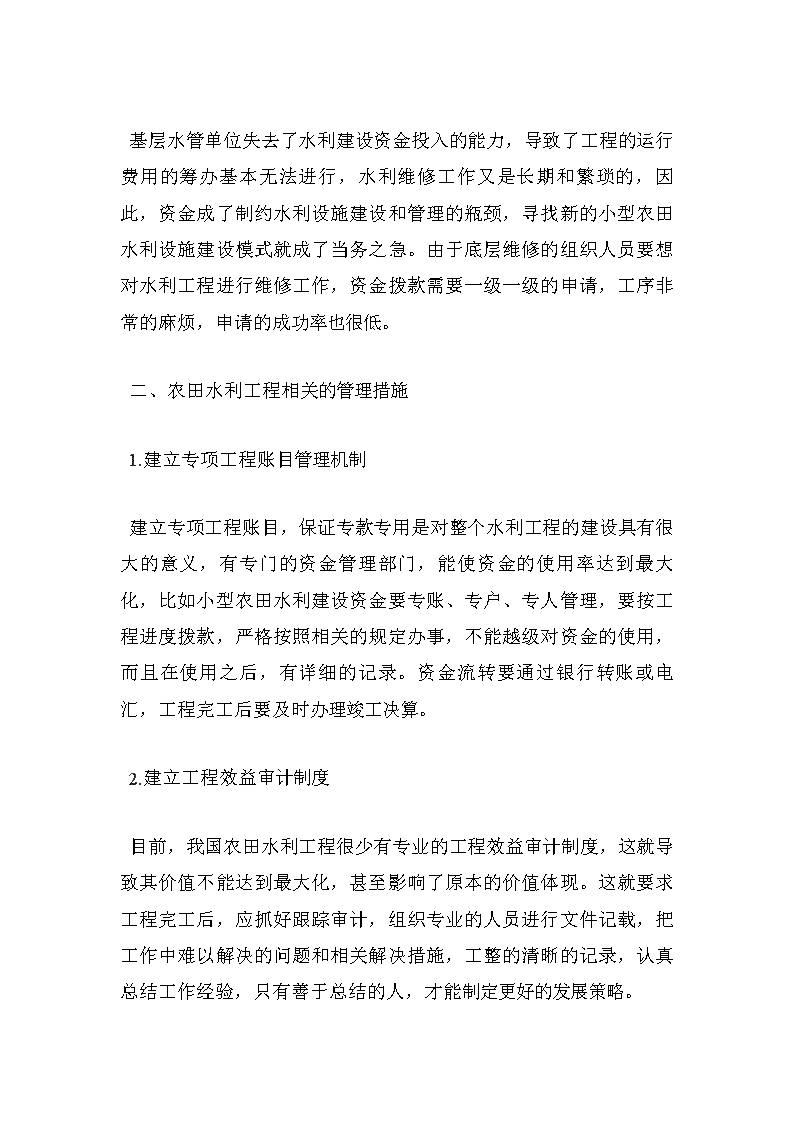 基层水管单位失去了水利建设资金投入的能力，导致了工程的运行费用的筹办基本无法进行，水利维修工作又是长期和繁琐的，因此，资金成了制约水利设施建设和管理的瓶颈，寻找新的小型农田水利设施建设模式就成了当务之急。由于底层维修的组织人员要想对水利工程进行维修工作，资金拨款需要一级一级的申请，工序非常的麻烦，申请的成功率也很低。

二、农田水利工程相关的管理措施

1.建立专项工程账目管理机制

建立专项工程账目，保证专款专用是对整个水利工程的建设具有很大的意义，有专门的资金管理部门，能使资金的使用率达到最大化，比如小型农田水利建设资金要专账、专户、专人管理，要按工程进度拨款，严格按照相关的规定办事，不能越级对资金的使用，而且在使用之后，有详细的记录。资金流转要通过银行转账或电汇，工程完工后要及时办理竣工决算。

2.建立工程效益审计制度

目前，我国农田水利工程很少有专业的工程效益审计制度，这就导致其价值不能达到最大化，甚至影响了原本的价值体现。这就要求工程完工后，应抓好跟踪审计，组织专业的人员进行文件记载，把工作中难以解决的问题和相关解决措施，工整的清晰的记录，认真总结工作经验，只有善于总结的人，才能制定更好的发展策略。